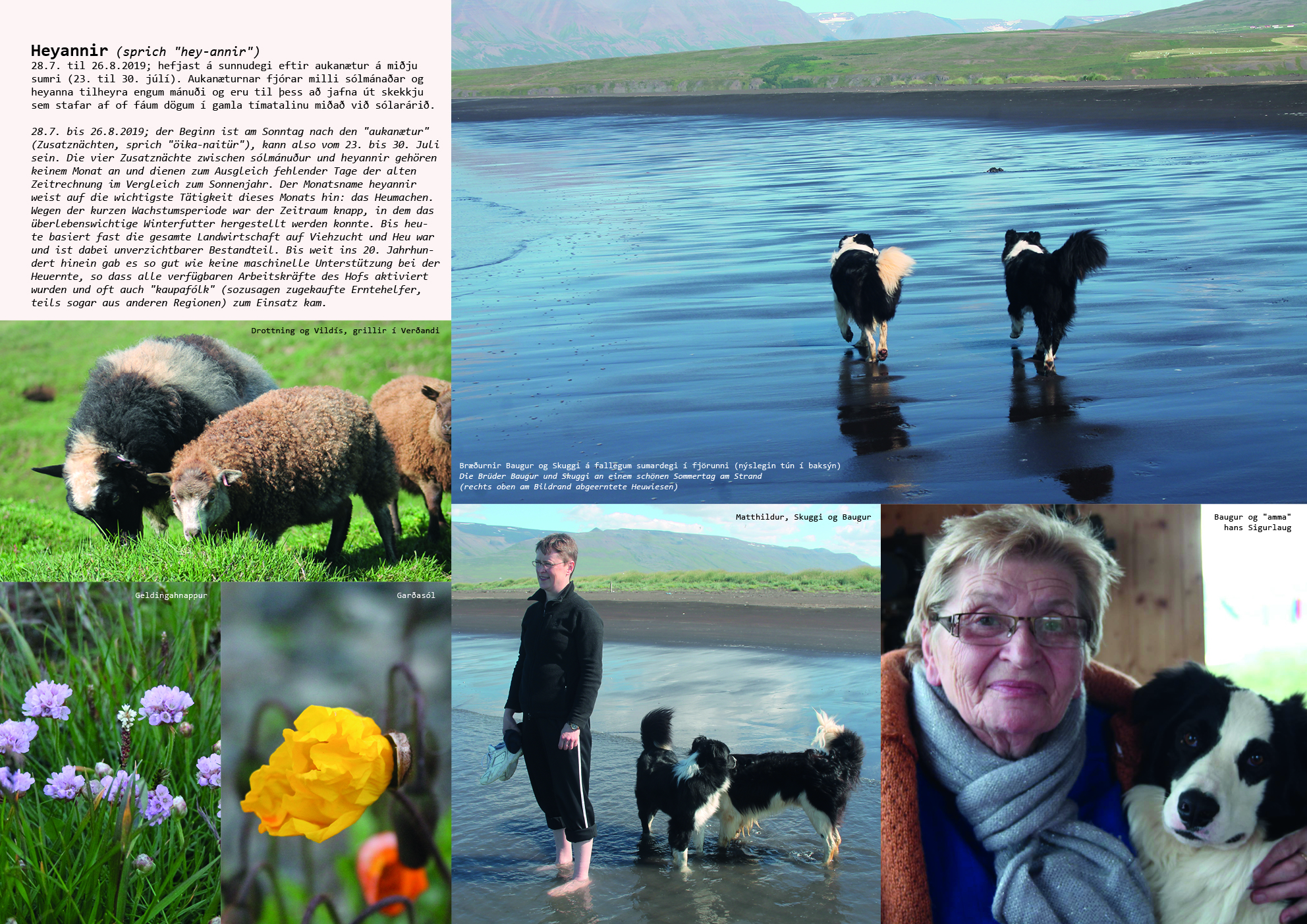 Heyannir (sprich "hey-annir")
28.7. til 26.8.2019; hefjast á sunnudegi eftir aukanætur á miðju sumri (23. til 30. júlí). Aukanæturnar fjórar milli sólmánaðar og heyanna tilheyra engum mánuði og eru til þess að jafna út skekkju sem stafar af of fáum dögum í gamla tímatalinu miðað við sólarárið.

28.7. bis 26.8.2019; der Beginn ist am Sonntag nach den "aukanætur" (Zusatznächten, sprich "öika-naitür"), kann also vom 23. bis 30. Juli sein. Die vier Zusatznächte zwischen sólmánuður und heyannir gehören keinem Monat an und dienen zum Ausgleich fehlender Tage der alten Zeitrechnung im Vergleich zum Sonnenjahr. Der Monatsname heyannir weist auf die wichtigste Tätigkeit dieses Monats hin: das Heumachen. Wegen der kurzen Wachstumsperiode war der Zeitraum knapp, in dem das überlebenswichtige Winterfutter hergestellt werden konnte. Bis heute basiert fast die gesamte Landwirtschaft auf Viehzucht und Heu war und ist dabei unverzichtbarer Bestandteil. Bis weit ins 20. Jahrhundert hinein gab es so gut wie keine maschinelle Unterstützung bei der Heuernte, so dass alle verfügbaren Arbeitskräfte des Hofs aktiviert wurden und oft auch "kaupafólk" (sozusagen zugekaufte Erntehelfer, teils sogar aus anderen Regionen) zum Einsatz kam.

Drottning og Vildís, grillir í Verðandi

Geldingahnappur

Garðasól

Bræðurnir Baugur og Skuggi á fallegum sumardegi í fjörunni (nýslegin tún í baksýn)
Die Brüder Baugur und Skuggi an einem schönen Sommertag am Strand
(rechts oben am Bildrand abgeerntete Heuwiesen)

Matthildur, Skuggi og Baugur

Baugur og "amma"
hans Sigurlaug